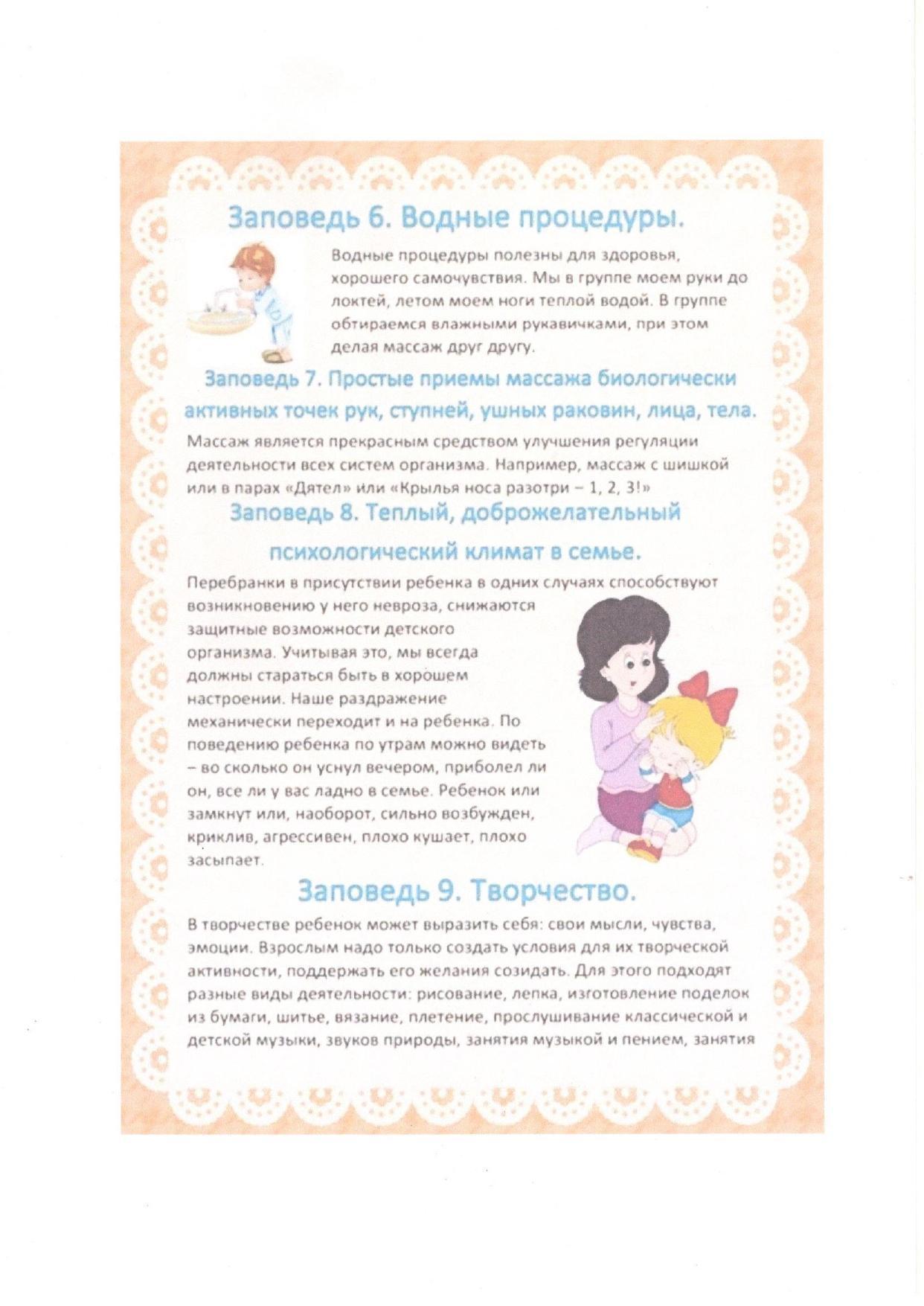 Заповедь 6. Водные процедуры.

Водные процедуры полезны для здоровья, хорошего самочувствия. Мы в группе моем руки до локтей, летом моем ноги теплой водой. В группе обтираемся влажными рукавичками, при этом делая массаж друг другу.

Заповедь 7. Простые приемы массажа биологически активных точек рук, ступней, ушных раковин, лица, тела.

Массаж является прекрасным средством улучшения регуляции деятельности всех систем организма. Например, массаж с шишкой или в парах «Дятел» или «Крылья носа разотри – 1, 2, 3!»

Заповедь 8. Теплый, доброжелательный психологический климат в семье.

Перебранки в присутствии ребенка в одних случаях способствуют возникновению у него невроза, снижаются защитные возможности детского организма. Учитывая это, мы всегда должны стараться быть в хорошем настроении. Наше раздражение механически переходит и на ребенка. По поведению ребенка по утрам можно видеть – во сколько он уснул вечером, приболел ли он, все ли у вас ладно в семье. Ребенок или замкнут или, наоборот, сильно возбужден, криклив, агрессивен, плохо кушает, плохо засыпает.

Заповедь 9. Творчество.

В творчестве ребенок может выразить себя: свои мысли, чувства, эмоции. Взрослым надо только создать условия для их творческой активности, поддержать его желания созидать. Для этого подходят разные виды деятельности: рисование, лепка, изготовление поделок из бумаги, шитье, вязание, плетение, прослушивание классической и детской музыки, звуков природы, занятия музыкой и пением, занятия